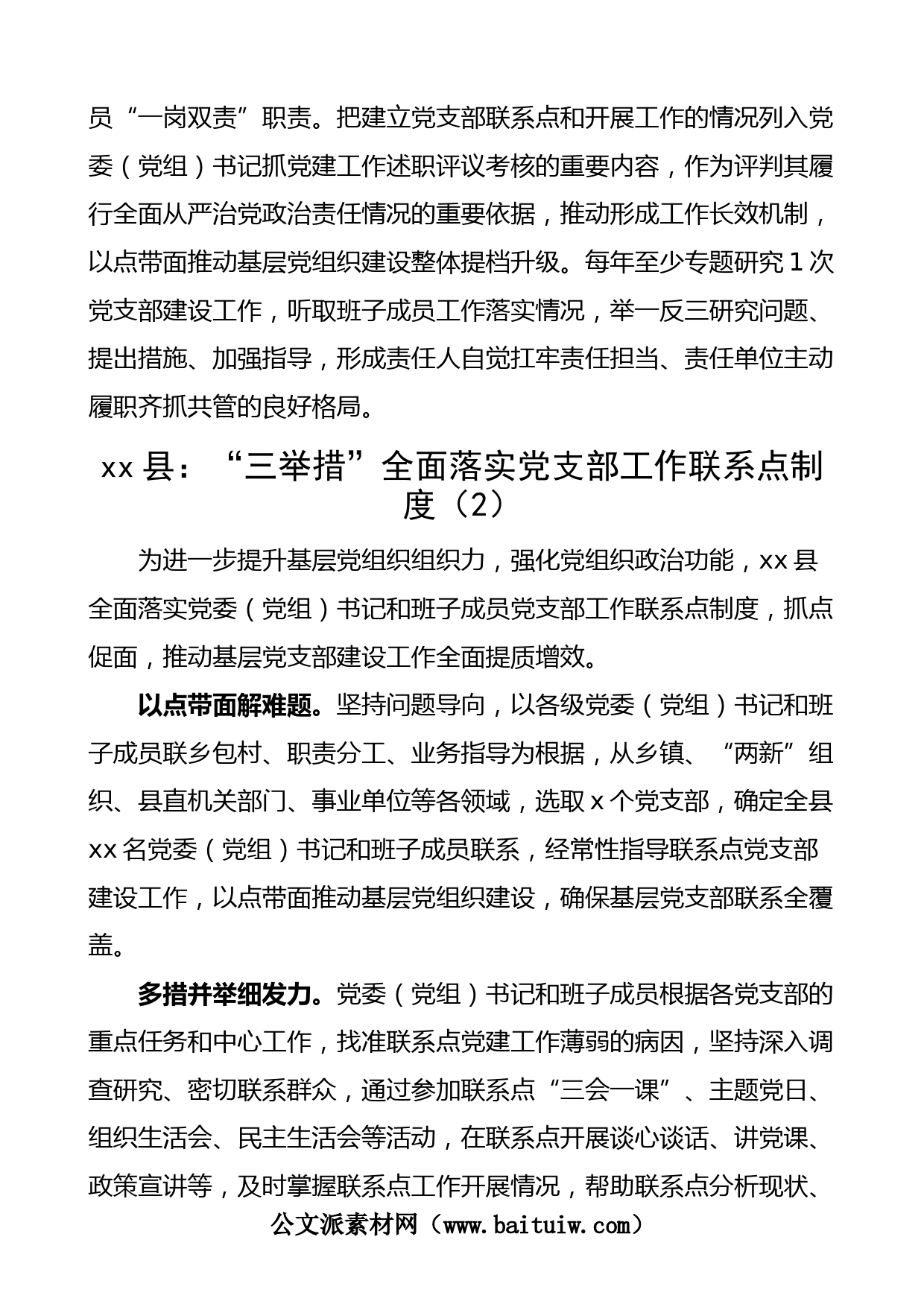 员“一岗双责”职责。把建立党支部联系点和开展工作的情况列入党委（党组）书记抓党建工作述职评议考核的重要内容，作为评判其履行全面从严治党政治责任情况的重要依据，推动形成工作长效机制，以点带面推动基层党组织建设整体提档升级。每年至少专题研究1次党支部建设工作，听取班子成员工作落实情况，举一反三研究问题、提出措施、加强指导，形成责任人自觉扛牢责任担当、责任单位主动履职齐抓共管的良好格局。

xx县：“三举措”全面落实党支部工作联系点制度（2）

为进一步提升基层党组织组织力，强化党组织政治功能，xx县全面落实党委（党组）书记和班子成员党支部工作联系点制度，抓点促面，推动基层党支部建设工作全面提质增效。

以点带面解难题。坚持问题导向，以各级党委（党组）书记和班子成员联乡包村、职责分工、业务指导为根据，从乡镇、“两新”组织、县直机关部门、事业单位等各领域，选取x个党支部，确定全县xx名党委（党组）书记和班子成员联系，经常性指导联系点党支部建设工作，以点带面推动基层党组织建设，确保基层党支部联系全覆盖。

多措并举细发力。党委（党组）书记和班子成员根据各党支部的重点任务和中心工作，找准联系点党建工作薄弱的病因，坚持深入调查研究、密切联系群众，通过参加联系点“三会一课”、主题党日、组织生活会、民主生活会等活动，在联系点开展谈心谈话、讲党课、政策宣讲等，及时掌握联系点工作开展情况，帮助联系点分析现状、

公文派素材网（www.baituiw.com）